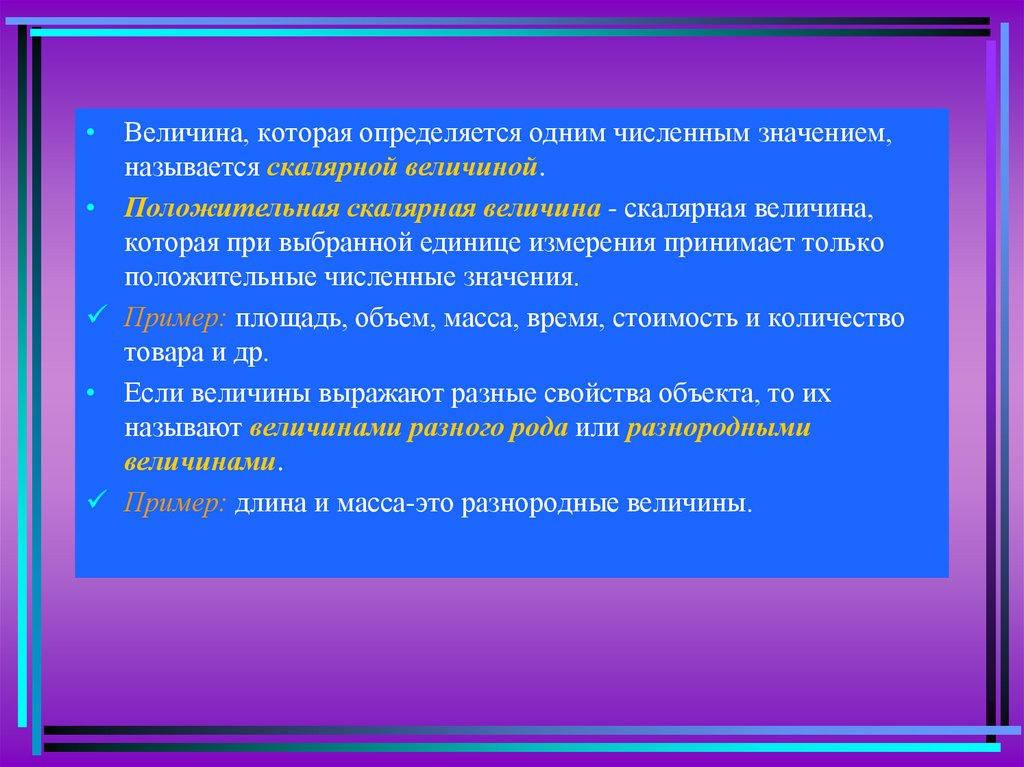 • Величина, которая определяется одним численным значением, называется скалярной величиной.

• Положительная скалярная величина - скалярная величина, которая при выбранной единице измерения принимает только положительные численные значения.

✓ Пример: площадь, объем, масса, время, стоимость и количество товара и др.

• Если величины выражают разные свойства объекта, то их называют величинами разного рода или разнородными величинами.

✓ Пример: длина и масса-это разнородные величины.